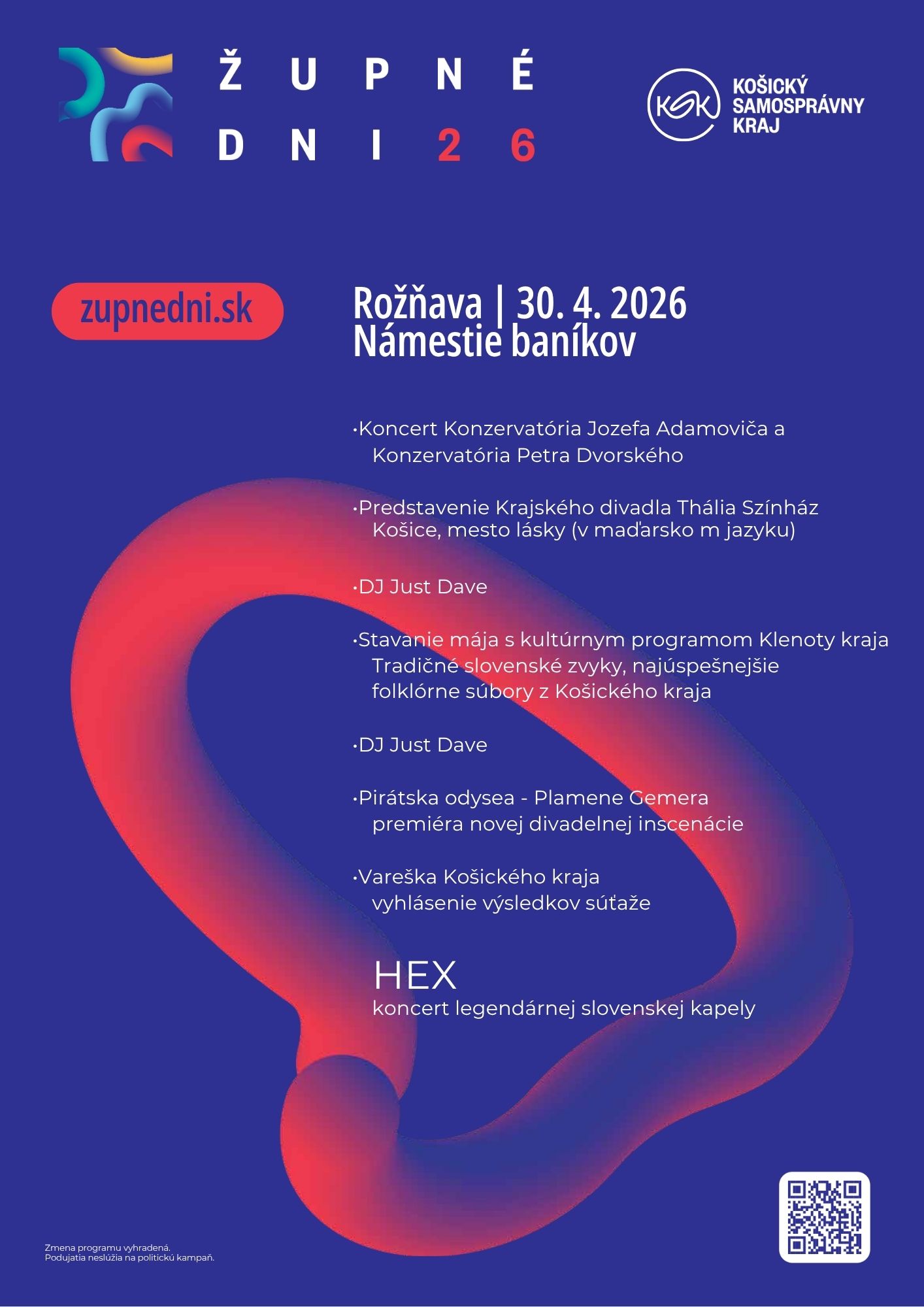 ŽUPNÉ
DNI 26

KSK KOŠICKÝ SAMOSPRÁVNY KRAJ

zupnedni.sk

Rožňava | 30. 4. 2026
Námestie baníkov

•Koncert Konzervatória Jozefa Adamoviča a Konzervatória Petra Dvorského

•Predstavenie Krajského divadla Thália Színház Košice, mesto lásky (v maďarsko m jazyku)

•DJ Just Dave

•Stavanie mája s kultúrnym programom Klenoty kraja Tradičné slovenské zvyky, najúspešnejšie folklórne súbory z Košického kraja

•DJ Just Dave

•Pirátska odysea - Plamene Gemera premiéra novej divadelnej inscenácie

•Vareška Košického kraja vyhlásenie výsledkov súťaže

HEX
koncert legendárnej slovenskej kapely

Zmena programu vyhradená.
Podujatia neslúžia na politickú kampaň.